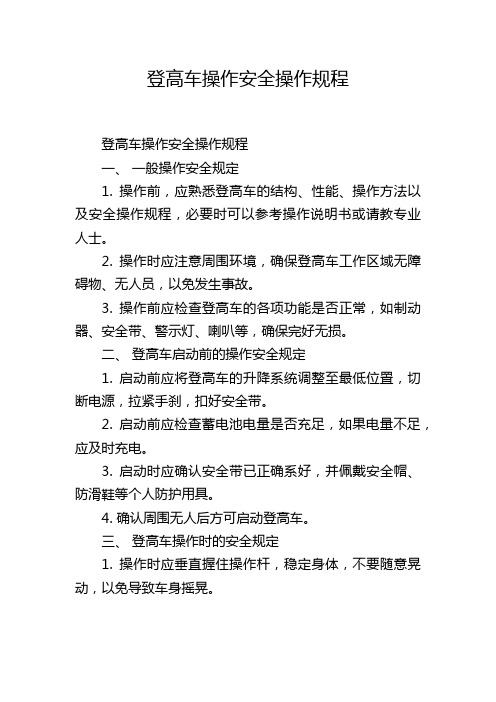 登高车操作安全操作规程

登高车操作安全操作规程

一、 一般操作安全规定

1. 操作前，应熟悉登高车的结构、性能、操作方法以及安全操作规程，必要时可以参考操作说明书或请教专业人士。

2. 操作时应注意周围环境，确保登高车工作区域无障碍物、无人员，以免发生事故。

3. 操作前应检查登高车的各项功能是否正常，如制动器、安全带、警示灯、喇叭等，确保完好无损。

二、 登高车启动前的操作安全规定

1. 启动前应将登高车的升降系统调整至最低位置，切断电源，拉紧手刹，扣好安全带。

2. 启动前应检查蓄电池电量是否充足，如果电量不足，应及时充电。

3. 启动时应确认安全带已正确系好，并佩戴安全帽、防滑鞋等个人防护用具。

4. 确认周围无人后方可启动登高车。

三、 登高车操作时的安全规定

1. 操作时应垂直握住操作杆，稳定身体，不要随意晃动，以免导致车身摇晃。